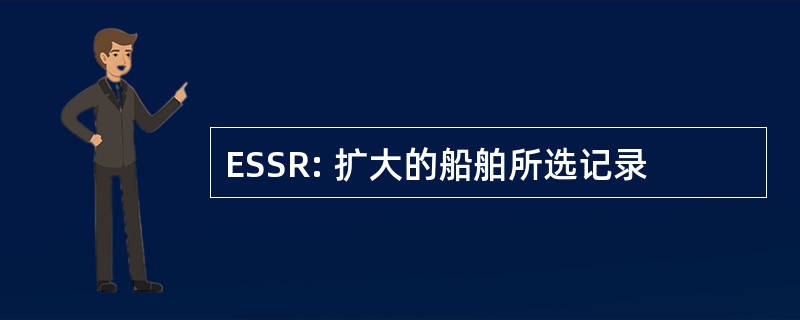 ESSR: 扩大的船舶所选记录